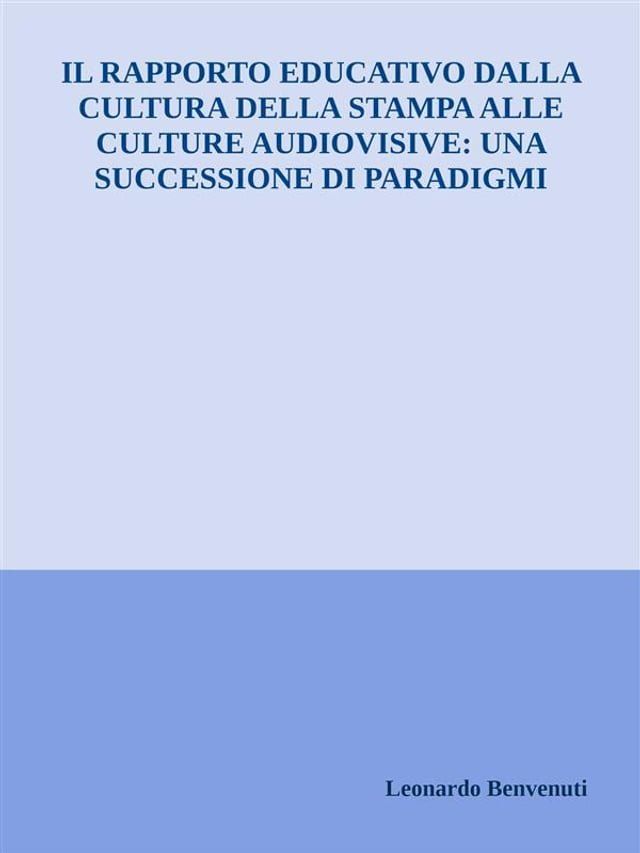 IL RAPPORTO EDUCATIVO DALLA CULTURA DELLA STAMPA ALLE CULTURE AUDIOVISIVE: UNA SUCCESSIONE DI PARADIGMI

Leonardo Benvenuti